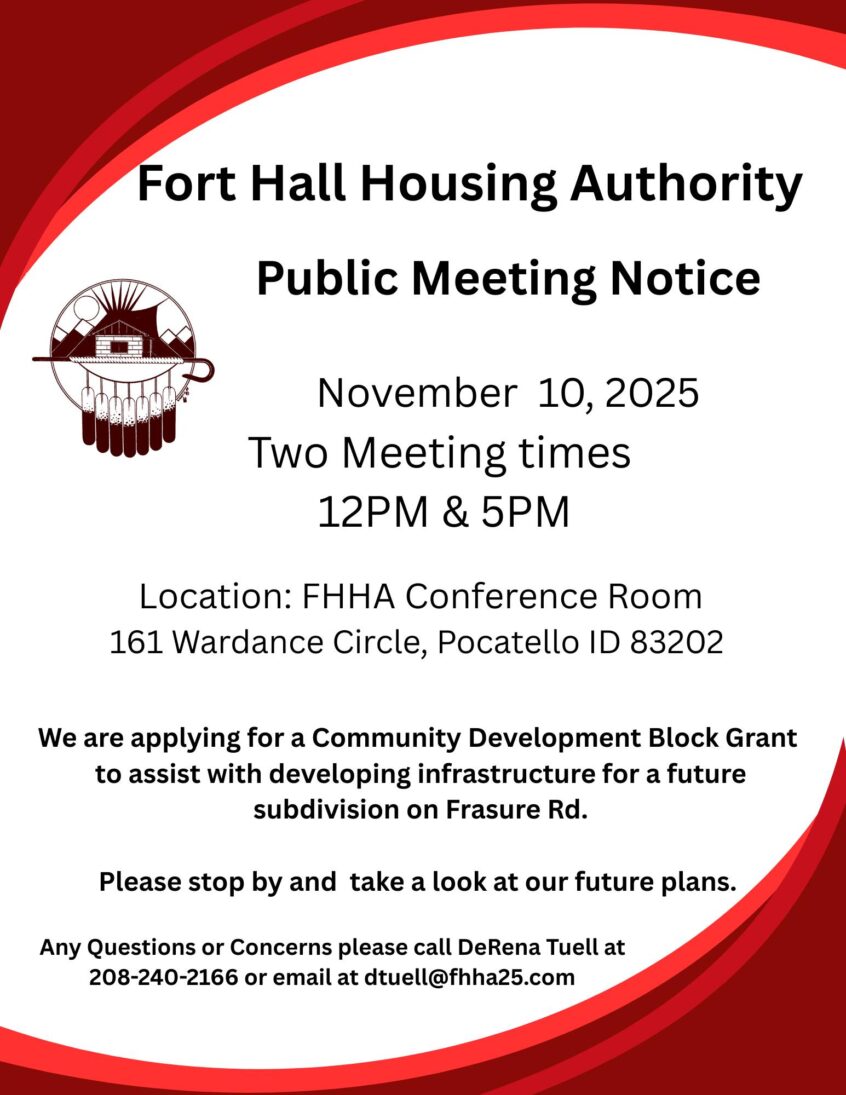 Fort Hall Housing Authority

Public Meeting Notice

November 10, 2025
Two Meeting times
12PM & 5PM

Location: FHHA Conference Room
161 Wardance Circle, Pocatello ID 83202

We are applying for a Community Development Block Grant to assist with developing infrastructure for a future subdivision on Frasure Rd.

Please stop by and take a look at our future plans.

Any Questions or Concerns please call DeRena Tuell at 208-240-2166 or email at dtuell@fhha25.com